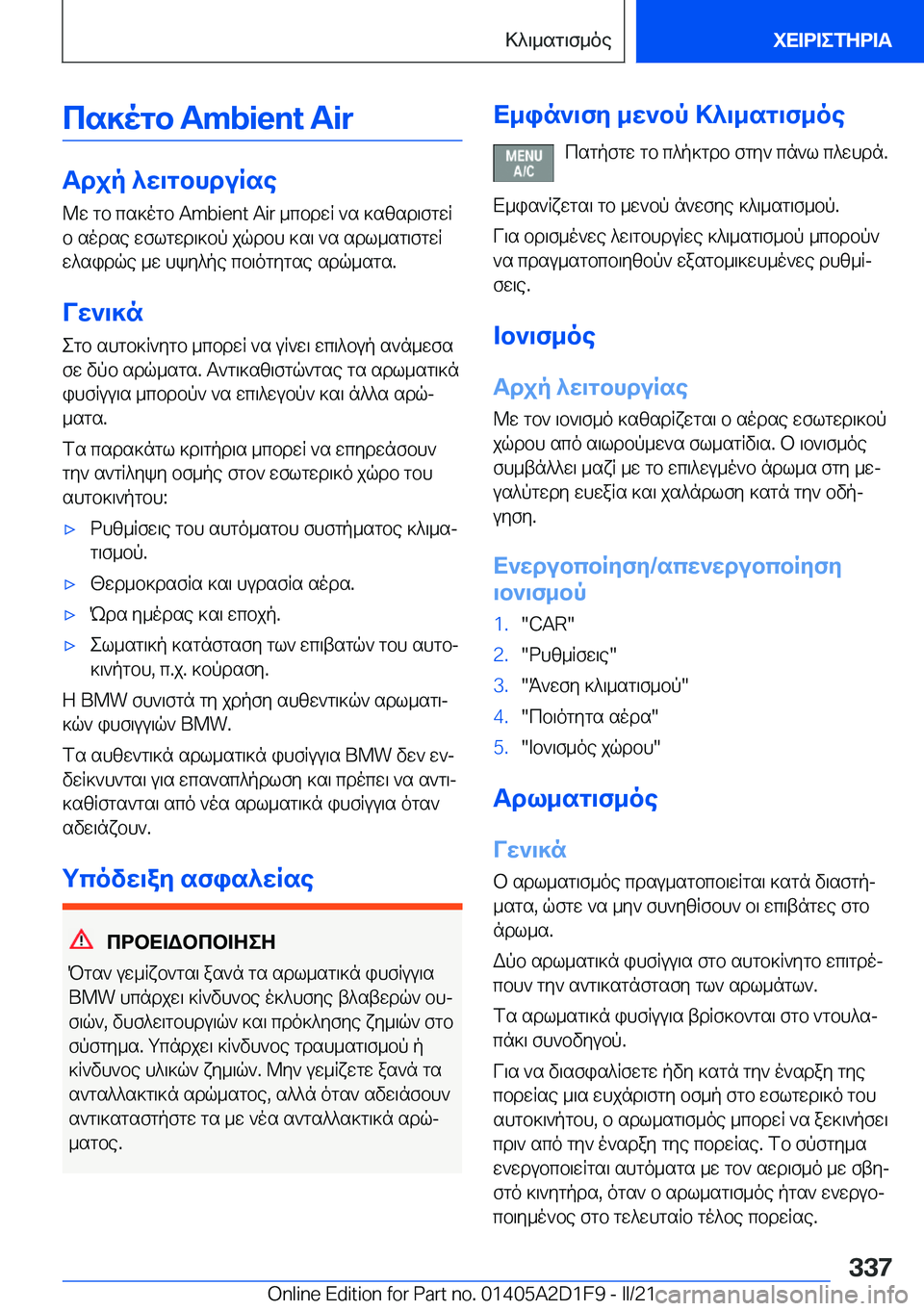 Κλιματισμός

ΧΕΙΡΙΣΤΗΡΙΑ

Πακέτο Ambient Air

Αρχή λειτουργίας

Με το πακέτο Ambient Air μπορεί να καθαριστεί ο αέρας εσωτερικού χώρου και να αρωματιστεί ελαφρώς με υψηλής ποιότητας αρώματα.

Γενικά

Στο αυτοκίνητο μπορεί να γίνει επιλογή ανάμεσα σε δύο αρώματα. Αντικαθιστώντας τα αρωματικά φυσίγγια μπορούν να επιλεγούν και άλλα αρώματα.

Τα παρακάτω κριτήρια μπορεί να επηρεάσουν την αντίληψη οσμής στον εσωτερικό χώρο του αυτοκινήτου:

▷ Ρυθμίσεις του αυτόματου συστήματος κλιματισμού.

▷ Θερμοκρασία και υγρασία αέρα.

▷ Ώρα ημέρας και εποχή.

▷ Σωματική κατάσταση των επιβατών του αυτοκινήτου, π.χ. κούραση.

Η BMW συνιστά τη χρήση αυθεντικών αρωματικών φυσιγγιών BMW.

Τα αυθεντικά αρωματικά φυσίγγια BMW δεν ενδείκνυνται για επαναπλήρωση και πρέπει να αντικαθίστανται από νέα αρωματικά φυσίγγια όταν αδειάζουν.

Υπόδειξη ασφαλείας

ΠΡΟΕΙΔΟΠΟΙΗΣΗ

Όταν γεμίζονται ξανά τα αρωματικά φυσίγγια BMW υπάρχει κίνδυνος έκλυσης βλαβερών ουσιών, δυσλειτουργιών και πρόκλησης ζημιών στο σύστημα. Υπάρχει κίνδυνος τραυματισμού ή κίνδυνος υλικών ζημιών. Μην γεμίζετε ξανά τα ανταλλακτικά αρώματος, αλλά όταν αδειάσουν αντικαταστήστε τα με νέα ανταλλακτικά αρώματος.

Εμφάνιση μενού Κλιματισμός

MENU A/C

Πατήστε το πλήκτρο στην πάνω πλευρά.

Εμφανίζεται το μενού άνεσης κλιματισμού.

Για ορισμένες λειτουργίες κλιματισμού μπορούν να πραγματοποιηθούν εξατομικευμένες ρυθμίσεις.

Ιονισμός

Αρχή λειτουργίας

Με τον ιονισμό καθαρίζεται ο αέρας εσωτερικού χώρου από αιωρούμενα σωματίδια. Ο ιονισμός συμβάλλει μαζί με το επιλεγμένο άρωμα στη μεγαλύτερη ευεξία και χαλάρωση κατά την οδήγηση.

Ενεργοποίηση/απενεργοποίηση ιονισμού

1. "CAR"
2. "Ρυθμίσεις"
3. "Άνεση κλιματισμού"
4. "Ποιότητα αέρα"
5. "Ιονισμός χώρου"

Αρωματισμός

Γενικά

Ο αρωματισμός πραγματοποιείται κατά διαστήματα, ώστε να μην συνηθίσουν οι επιβάτες στο άρωμα.

Δύο αρωματικά φυσίγγια στο αυτοκίνητο επιτρέπουν την αντικατάσταση των αρωμάτων.

Τα αρωματικά φυσίγγια βρίσκονται στο ντουλαπάκι συνοδηγού.

Για να διασφαλίσετε ήδη κατά την έναρξη της πορείας μια ευχάριστη οσμή στο εσωτερικό του αυτοκινήτου, ο αρωματισμός μπορεί να ξεκινήσει πριν από την έναρξη της πορείας. Το σύστημα ενεργοποιείται αυτόματα με τον αερισμό με σβηστό κινητήρα, όταν ο αρωματισμός ήταν ενεργοποιημένος στο τελευταίο τέλος πορείας.

337

Online Edition for Part no. 01405A2D1F9 - II/21 carmanualsonline.info